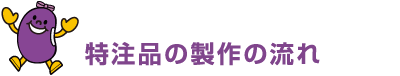 特注品の製作の流れ